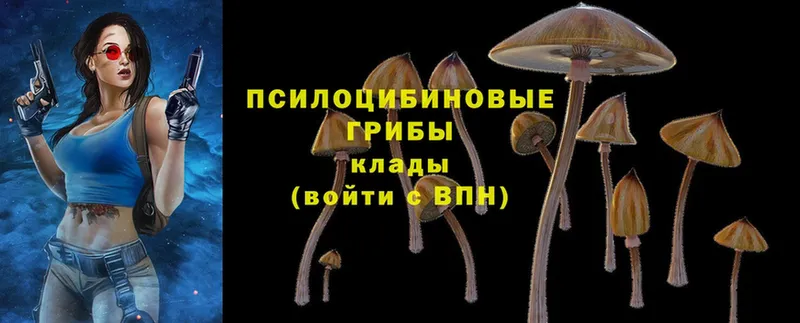 ПСИЛОЦИБИНОВЫЕ ГРИБЫ
клады
(войти с ВПН)